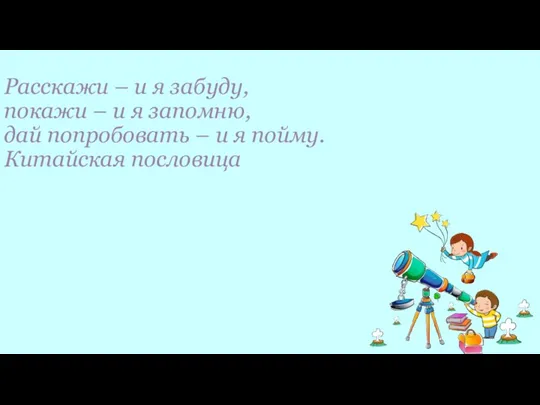 Расскажи – и я забуду,
покажи – и я запомню,
дай попробовать – и я пойму.
Китайская пословица